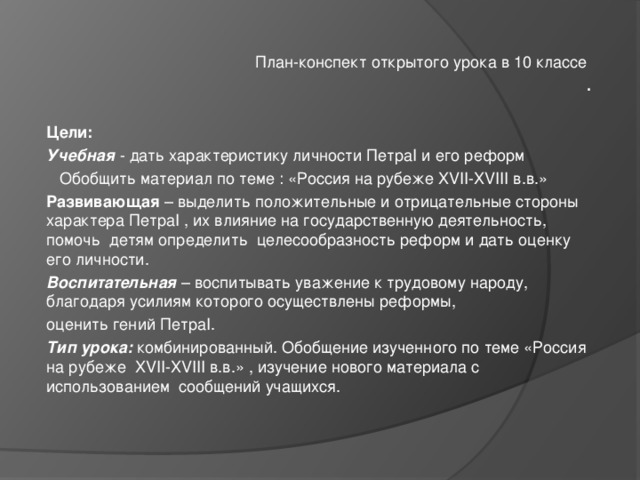 План-конспект открытого урока в 10 классе
.

Цели:
Учебная - дать характеристику личности ПетраI и его реформ
Обобщить материал по теме : «Россия на рубеже XVII-XVIII в.в.»
Развивающая – выделить положительные и отрицательные стороны характера ПетраI , их влияние на государственную деятельность, помочь детям определить целесообразность реформ и дать оценку его личности.
Воспитательная – воспитывать уважение к трудовому народу, благодаря усилиям которого осуществлены реформы,
оценить гений ПетраI.
Тип урока: комбинированный. Обобщение изученного по теме «Россия на рубеже XVII-XVIII в.в.» , изучение нового материала с использованием сообщений учащихся.